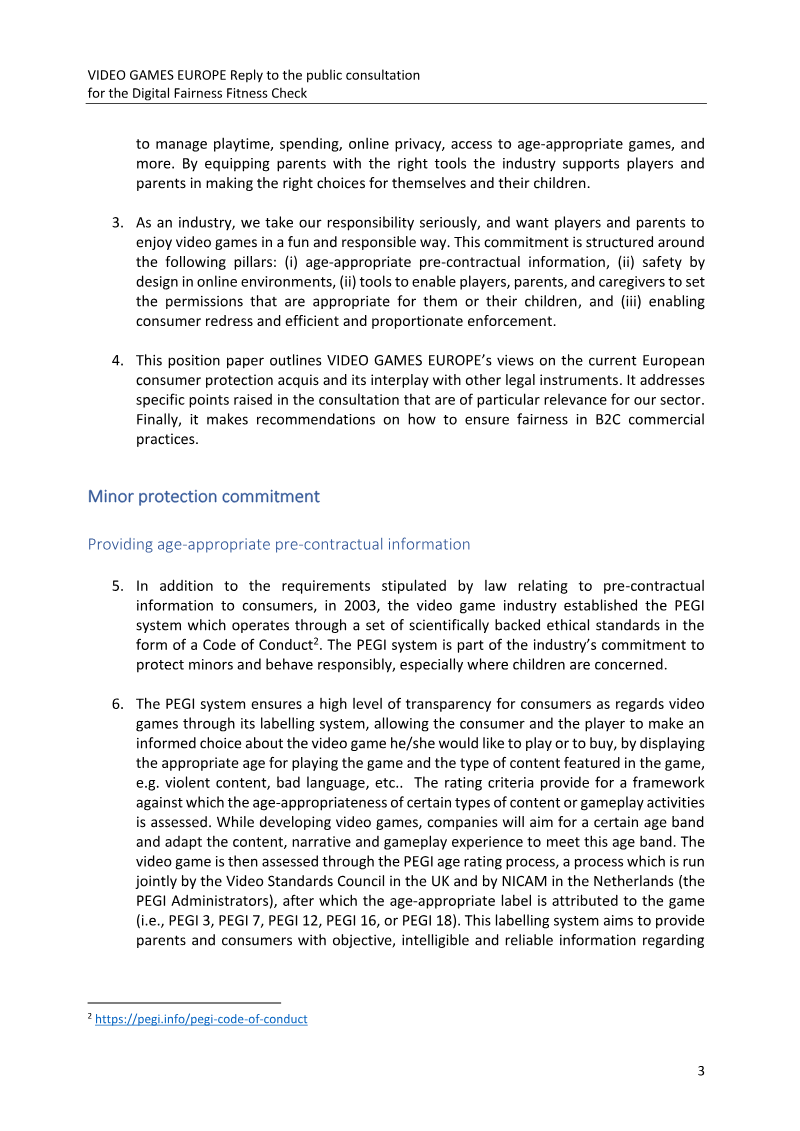 VIDEO GAMES EUROPE Reply to the public consultation
for the Digital Fairness Fitness Check

to manage playtime, spending, online privacy, access to age-appropriate games, and more. By equipping parents with the right tools the industry supports players and parents in making the right choices for themselves and their children.

3. As an industry, we take our responsibility seriously, and want players and parents to enjoy video games in a fun and responsible way. This commitment is structured around the following pillars: (i) age-appropriate pre-contractual information, (ii) safety by design in online environments, (ii) tools to enable players, parents, and caregivers to set the permissions that are appropriate for them or their children, and (iii) enabling consumer redress and efficient and proportionate enforcement.

4. This position paper outlines VIDEO GAMES EUROPE's views on the current European consumer protection acquis and its interplay with other legal instruments. It addresses specific points raised in the consultation that are of particular relevance for our sector. Finally, it makes recommendations on how to ensure fairness in B2C commercial practices.

Minor protection commitment

Providing age-appropriate pre-contractual information

5. In addition to the requirements stipulated by law relating to pre-contractual information to consumers, in 2003, the video game industry established the PEGI system which operates through a set of scientifically backed ethical standards in the form of a Code of Conduct$^2$. The PEGI system is part of the industry's commitment to protect minors and behave responsibly, especially where children are concerned.

6. The PEGI system ensures a high level of transparency for consumers as regards video games through its labelling system, allowing the consumer and the player to make an informed choice about the video game he/she would like to play or to buy, by displaying the appropriate age for playing the game and the type of content featured in the game, e.g. violent content, bad language, etc.. The rating criteria provide for a framework against which the age-appropriateness of certain types of content or gameplay activities is assessed. While developing video games, companies will aim for a certain age band and adapt the content, narrative and gameplay experience to meet this age band. The video game is then assessed through the PEGI age rating process, a process which is run jointly by the Video Standards Council in the UK and by NICAM in the Netherlands (the PEGI Administrators), after which the age-appropriate label is attributed to the game (i.e., PEGI 3, PEGI 7, PEGI 12, PEGI 16, or PEGI 18). This labelling system aims to provide parents and consumers with objective, intelligible and reliable information regarding

$^2$ https://pegi.info/pegi-code-of-conduct

3